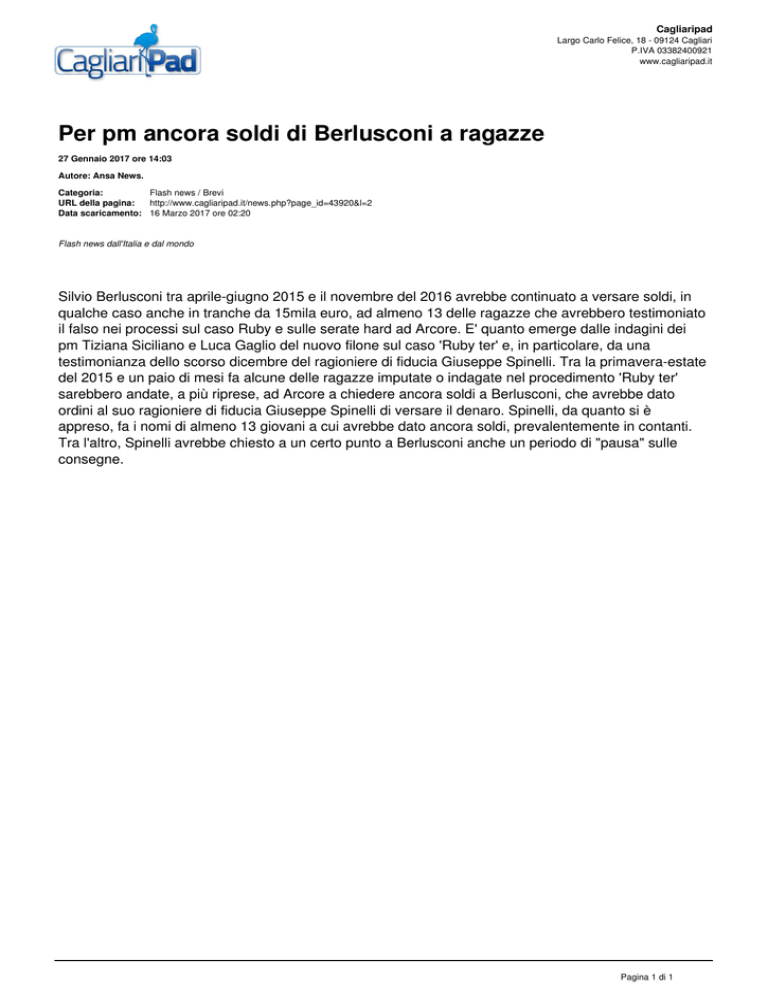 CagliariPad

Cagliaripad
Largo Carlo Felice, 18 - 09124 Cagliari
P.IVA 03382400921
www.cagliaripad.it

Per pm ancora soldi di Berlusconi a ragazze

27 Gennaio 2017 ore 14:03

Autore: Ansa News.

Categoria: Flash news / Brevi
URL della pagina: http://www.cagliaripad.it/news.php?page_id=43920&l=2
Data scaricamento: 16 Marzo 2017 ore 02:20

Flash news dall'Italia e dal mondo

Silvio Berlusconi tra aprile-giugno 2015 e il novembre del 2016 avrebbe continuato a versare soldi, in qualche caso anche in tranche da 15mila euro, ad almeno 13 delle ragazze che avrebbero testimoniato il falso nei processi sul caso Ruby e sulle serate hard ad Arcore. E' quanto emerge dalle indagini dei pm Tiziana Siciliano e Luca Gaglio del nuovo filone sul caso 'Ruby ter' e, in particolare, da una testimonianza dello scorso dicembre del ragioniere di fiducia Giuseppe Spinelli. Tra la primavera-estate del 2015 e un paio di mesi fa alcune delle ragazze imputate o indagate nel procedimento 'Ruby ter' sarebbero andate, a più riprese, ad Arcore a chiedere ancora soldi a Berlusconi, che avrebbe dato ordini al suo ragioniere di fiducia Giuseppe Spinelli di versare il denaro. Spinelli, da quanto si è appreso, fa i nomi di almeno 13 giovani a cui avrebbe dato ancora soldi, prevalentemente in contanti. Tra l'altro, Spinelli avrebbe chiesto a un certo punto a Berlusconi anche un periodo di "pausa" sulle consegne.

Pagina 1 di 1